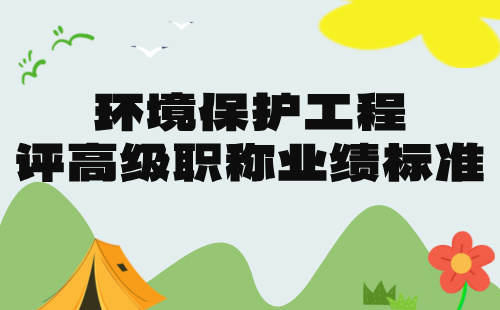 环境保护工程
评高级职称业绩标准